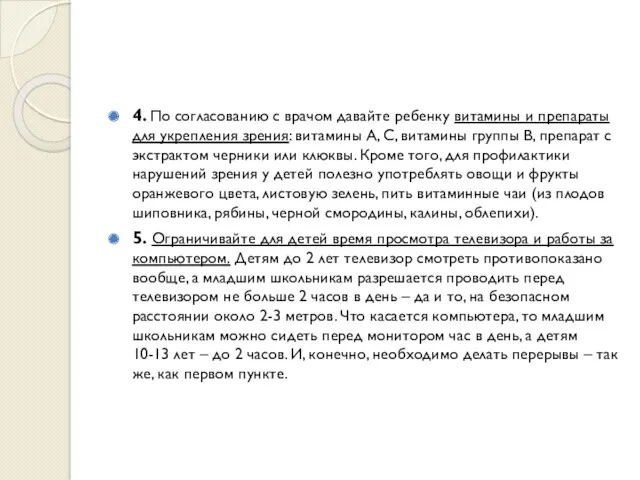 4. По согласованию с врачом давайте ребенку витамины и препараты для укрепления зрения: витамины А, С, витамины группы В, препарат с экстрактом черники или клюквы. Кроме того, для профилактики нарушений зрения у детей полезно употреблять овощи и фрукты оранжевого цвета, листовую зелень, пить витаминные чаи (из плодов шиповника, рябины, черной смородины, калины, облепихи).

5. Ограничивайте для детей время просмотра телевизора и работы за компьютером. Детям до 2 лет телевизор смотреть противопоказано вообще, а младшим школьникам разрешается проводить перед телевизором не больше 2 часов в день – да и то, на безопасном расстоянии около 2-3 метров. Что касается компьютера, то младшим школьникам можно сидеть перед монитором час в день, а детям 10-13 лет – до 2 часов. И, конечно, необходимо делать перерывы – так же, как первом пункте.